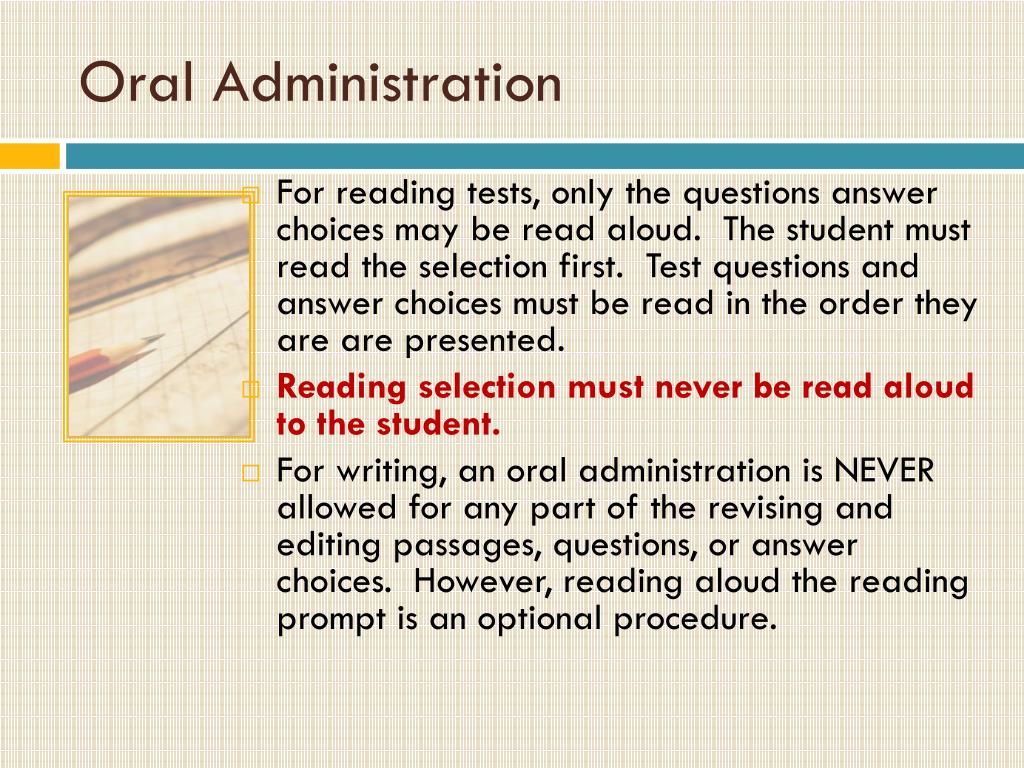 Oral Administration

For reading tests, only the questions answer choices may be read aloud. The student must read the selection first. Test questions and answer choices must be read in the order they are are presented.

Reading selection must never be read aloud to the student.

For writing, an oral administration is NEVER allowed for any part of the revising and editing passages, questions, or answer choices. However, reading aloud the reading prompt is an optional procedure.